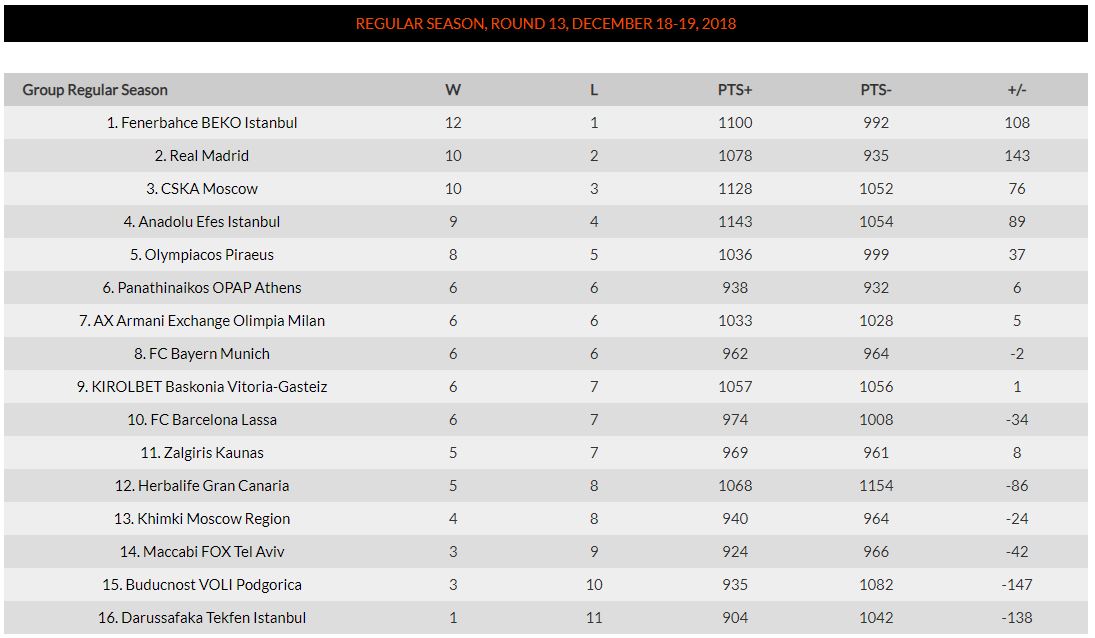 REGULAR SEASON, ROUND 13, DECEMBER 18-19, 2018

| Group Regular Season | W | L | PTS+ | PTS- | +/- |
|---|---|---|---|---|---|
| 1. Fenerbahce BEKO Istanbul | 12 | 1 | 1100 | 992 | 108 |
| 2. Real Madrid | 10 | 2 | 1078 | 935 | 143 |
| 3. CSKA Moscow | 10 | 3 | 1128 | 1052 | 76 |
| 4. Anadolu Efes Istanbul | 9 | 4 | 1143 | 1054 | 89 |
| 5. Olympiacos Piraeus | 8 | 5 | 1036 | 999 | 37 |
| 6. Panathinaikos OPAP Athens | 6 | 6 | 938 | 932 | 6 |
| 7. AX Armani Exchange Olimpia Milan | 6 | 6 | 1033 | 1028 | 5 |
| 8. FC Bayern Munich | 6 | 6 | 962 | 964 | -2 |
| 9. KIROLBET Baskonia Vitoria-Gasteiz | 6 | 7 | 1057 | 1056 | 1 |
| 10. FC Barcelona Lassa | 6 | 7 | 974 | 1008 | -34 |
| 11. Zalgiris Kaunas | 5 | 7 | 969 | 961 | 8 |
| 12. Herbalife Gran Canaria | 5 | 8 | 1068 | 1154 | -86 |
| 13. Khimki Moscow Region | 4 | 8 | 940 | 964 | -24 |
| 14. Maccabi FOX Tel Aviv | 3 | 9 | 924 | 966 | -42 |
| 15. Buducnost VOLI Podgorica | 3 | 10 | 935 | 1082 | -147 |
| 16. Darussafaka Tekfen Istanbul | 1 | 11 | 904 | 1042 | -138 |